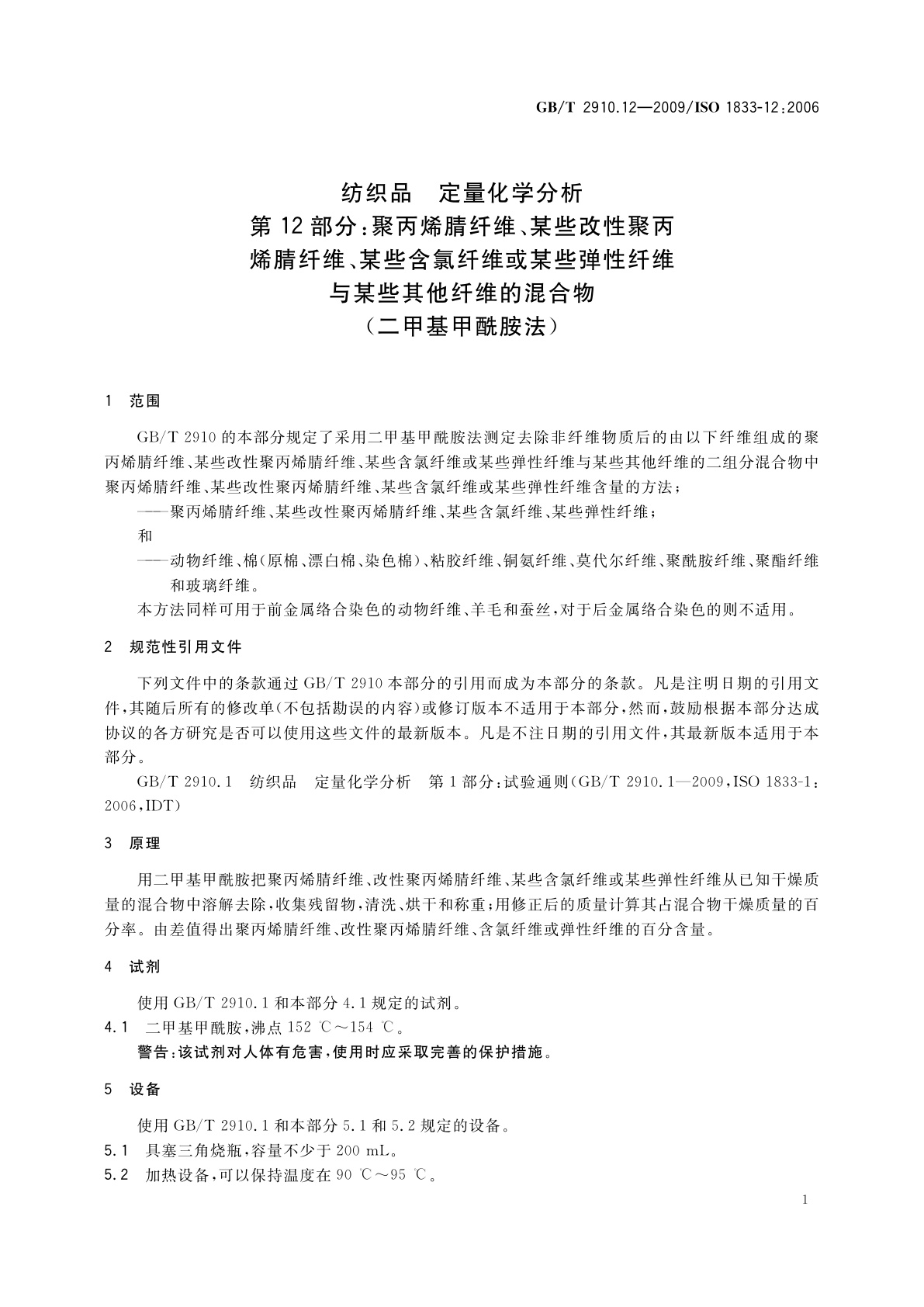 GB/T 2910.12—2009/ISO 1833-12:2006

纺织品　定量化学分析
第12部分:聚丙烯腈纤维、某些改性聚丙烯腈纤维、某些含氯纤维或某些弹性纤维与某些其他纤维的混合物
（二甲基甲酰胺法）

1　范围

GB/T 2910的本部分规定了采用二甲基甲酰胺法测定去除非纤维物质后的由以下纤维组成的聚丙烯腈纤维、某些改性聚丙烯腈纤维、某些含氯纤维或某些弹性纤维与某些其他纤维的二组分混合物中聚丙烯腈纤维、某些改性聚丙烯腈纤维、某些含氯纤维或某些弹性纤维含量的方法：

——聚丙烯腈纤维、某些改性聚丙烯腈纤维、某些含氯纤维、某些弹性纤维；

和

——动物纤维、棉(原棉、漂白棉、染色棉)、粘胶纤维、铜氨纤维、莫代尔纤维、聚酰胺纤维、聚酯纤维和玻璃纤维。

本方法同样可用于前金属络合染色的动物纤维、羊毛和蚕丝，对于后金属络合染色的则不适用。

2　规范性引用文件

下列文件中的条款通过GB/T 2910本部分的引用而成为本部分的条款。凡是注明日期的引用文件，其随后所有的修改单(不包括勘误的内容)或修订版本不适用于本部分，然而，鼓励根据本部分达成协议的各方研究是否可以使用这些文件的最新版本。凡是不注日期的引用文件，其最新版本适用于本部分。

GB/T 2910.1　纺织品　定量化学分析　第1部分:试验通则(GB/T 2910.1—2009,ISO 1833-1:2006,IDT)

3　原理

用二甲基甲酰胺把聚丙烯腈纤维、改性聚丙烯腈纤维、某些含氯纤维或某些弹性纤维从已知干燥质量的混合物中溶解去除，收集残留物，清洗、烘干和称重；用修正后的质量计算其占混合物干燥质量的百分率。由差值得出聚丙烯腈纤维、改性聚丙烯腈纤维、含氯纤维或弹性纤维的百分含量。

4　试剂

使用GB/T 2910.1和本部分4.1规定的试剂。

4.1　二甲基甲酰胺，沸点152 ℃～154 ℃。

警告：该试剂对人体有危害，使用时应采取完善的保护措施。

5　设备

使用GB/T 2910.1和本部分5.1和5.2规定的设备。

5.1　具塞三角烧瓶，容量不少于200 mL。

5.2　加热设备，可以保持温度在90 ℃～95 ℃。

1